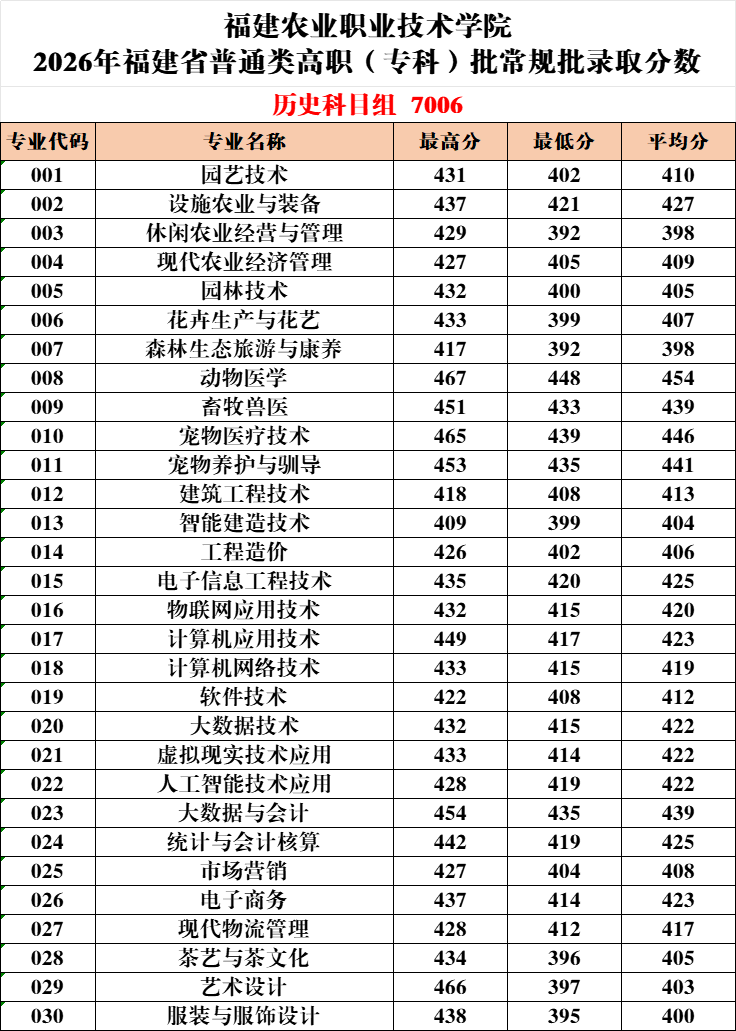 福建农业职业技术学院
2026年福建省普通类高职（专科）批常规批录取分数

历史科目组 7006

| 专业代码 | 专业名称 | 最高分 | 最低分 | 平均分 |
|---|---|---|---|---|
| 001 | 园艺技术 | 431 | 402 | 410 |
| 002 | 设施农业与装备 | 437 | 421 | 427 |
| 003 | 休闲农业经营与管理 | 429 | 392 | 398 |
| 004 | 现代农业经济管理 | 427 | 405 | 409 |
| 005 | 园林技术 | 432 | 400 | 405 |
| 006 | 花卉生产与花艺 | 433 | 399 | 407 |
| 007 | 森林生态旅游与康养 | 417 | 392 | 398 |
| 008 | 动物医学 | 467 | 448 | 454 |
| 009 | 畜牧兽医 | 451 | 433 | 439 |
| 010 | 宠物医疗技术 | 465 | 439 | 446 |
| 011 | 宠物养护与驯导 | 453 | 435 | 441 |
| 012 | 建筑工程技术 | 418 | 408 | 413 |
| 013 | 智能建造技术 | 409 | 399 | 404 |
| 014 | 工程造价 | 426 | 402 | 406 |
| 015 | 电子信息工程技术 | 435 | 420 | 425 |
| 016 | 物联网应用技术 | 432 | 415 | 420 |
| 017 | 计算机应用技术 | 449 | 417 | 423 |
| 018 | 计算机网络技术 | 433 | 415 | 419 |
| 019 | 软件技术 | 422 | 408 | 412 |
| 020 | 大数据技术 | 432 | 415 | 422 |
| 021 | 虚拟现实技术应用 | 433 | 414 | 422 |
| 022 | 人工智能技术应用 | 428 | 419 | 422 |
| 023 | 大数据与会计 | 454 | 435 | 439 |
| 024 | 统计与会计核算 | 442 | 419 | 425 |
| 025 | 市场营销 | 427 | 404 | 408 |
| 026 | 电子商务 | 437 | 414 | 423 |
| 027 | 现代物流管理 | 428 | 412 | 417 |
| 028 | 茶艺与茶文化 | 434 | 396 | 405 |
| 029 | 艺术设计 | 466 | 397 | 403 |
| 030 | 服装与服饰设计 | 438 | 395 | 400 |